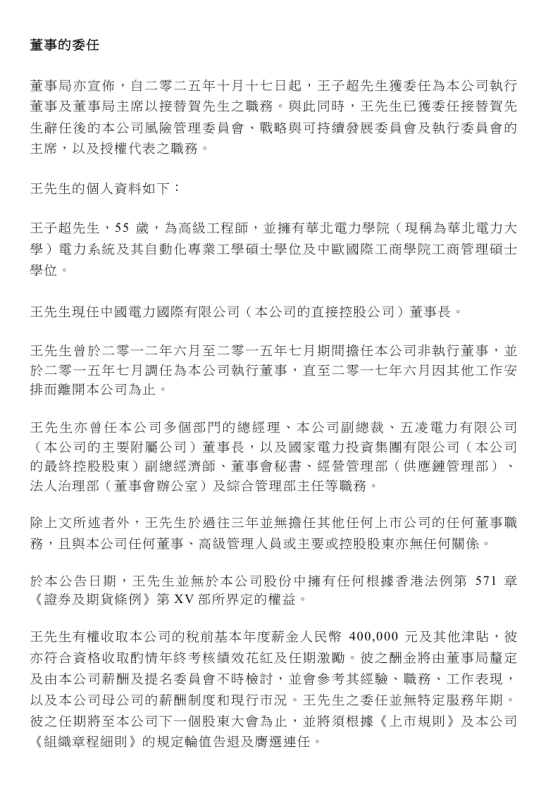 董事的委任

董事局亦宣佈，自二零二五年十月十七日起，王子超先生獲委任為本公司執行董事及董事局主席以接替賀先生之職務。與此同時，王先生已獲委任接替賀先生辭任後的本公司風險管理委員會、戰略與可持續發展委員會及執行委員會的主席，以及授權代表之職務。

王先生的個人資料如下：

王子超先生，55 歲，為高級工程師，並擁有華北電力學院（現稱為華北電力大學）電力系統及其自動化專業工學碩士學位及中歐國際工商學院工商管理碩士學位。

王先生現任中國電力國際有限公司（本公司的直接控股公司）董事長。

王先生曾於二零一二年六月至二零一五年七月期間擔任本公司非執行董事，並於二零一五年七月調任為本公司執行董事，直至二零一七年六月因其他工作安排而離開本公司為止。

王先生亦曾任本公司多個部門的總經理、本公司副總裁、五凌電力有限公司（本公司的主要附屬公司）董事長，以及國家電力投資集團有限公司（本公司的最終控股股東）副總經濟師、董事會秘書、經營管理部（供應鏈管理部）、法人治理部（董事會辦公室）及綜合管理部主任等職務。

除上文所述者外，王先生於過往三年並無擔任其他任何上市公司的任何董事職務，且與本公司任何董事、高級管理人員或主要或控股股東亦無任何關係。

於本公告日期，王先生並無於本公司股份中擁有任何根據香港法例第 571 章《證券及期貨條例》第 XV 部所界定的權益。

王先生有權收取本公司的稅前基本年度薪金人民幣 400,000 元及其他津貼，彼亦符合資格收取酌情年終考核績效花紅及任期激勵。彼之酬金將由董事局釐定及由本公司薪酬及提名委員會不時檢討，並會參考其經驗、職務、工作表現，以及本公司母公司的薪酬制度和現行市況。王先生之委任並無特定服務年期。彼之任期將至本公司下一個股東大會為止，並將須根據《上市規則》及本公司《組織章程細則》的規定輪值告退及膺選連任。